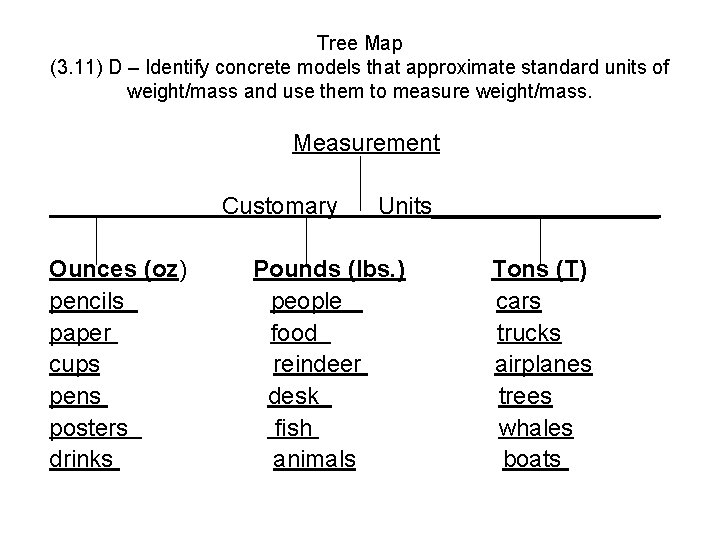 Tree Map
(3.11) D – Identify concrete models that approximate standard units of weight/mass and use them to measure weight/mass.

Measurement

Customary Units

Ounces (oz)
pencils
paper
cups
pens
posters
drinks

Pounds (lbs.)
people
food
reindeer
desk
fish
animals

Tons (T)
cars
trucks
airplanes
trees
whales
boats